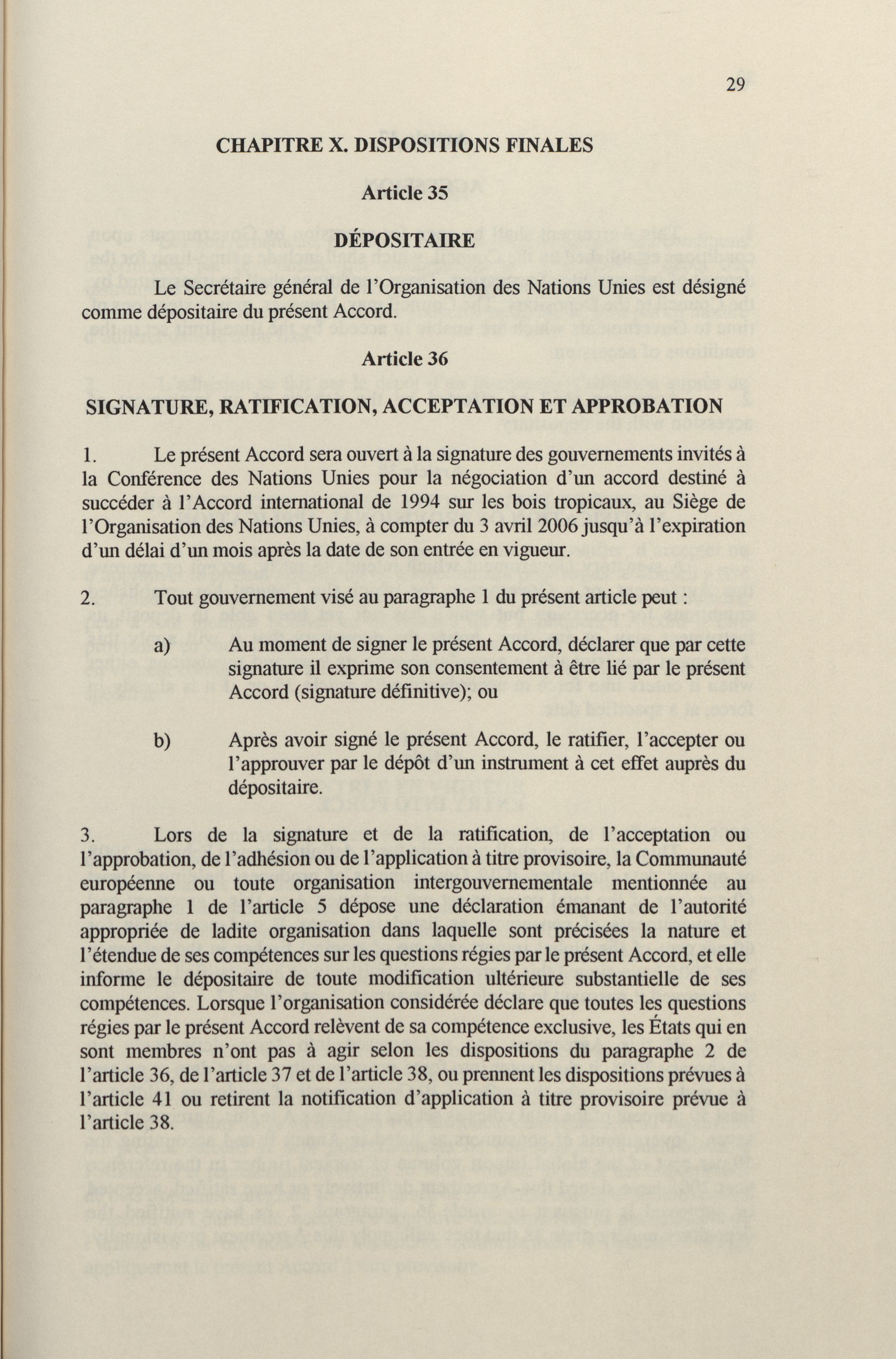 29

CHAPITRE X. DISPOSITIONS FINALES

Article 35

DÉPOSITAIRE

Le Secrétaire général de l'Organisation des Nations Unies est désigné comme dépositaire du présent Accord.

Article 36

SIGNATURE, RATIFICATION, ACCEPTATION ET APPROBATION

1. Le présent Accord sera ouvert à la signature des gouvernements invités à la Conférence des Nations Unies pour la négociation d'un accord destiné à succéder à l'Accord international de 1994 sur les bois tropicaux, au Siège de l'Organisation des Nations Unies, à compter du 3 avril 2006 jusqu'à l'expiration d'un délai d'un mois après la date de son entrée en vigueur.

2. Tout gouvernement visé au paragraphe 1 du présent article peut :

a) Au moment de signer le présent Accord, déclarer que par cette signature il exprime son consentement à être lié par le présent Accord (signature définitive); ou

b) Après avoir signé le présent Accord, le ratifier, l'accepter ou l'approuver par le dépôt d'un instrument à cet effet auprès du dépositaire.

3. Lors de la signature et de la ratification, de l'acceptation ou l'approbation, de l'adhésion ou de l'application à titre provisoire, la Communauté européenne ou toute organisation intergouvernementale mentionnée au paragraphe 1 de l'article 5 dépose une déclaration émanant de l'autorité appropriée de ladite organisation dans laquelle sont précisées la nature et l'étendue de ses compétences sur les questions régies par le présent Accord, et elle informe le dépositaire de toute modification ultérieure substantielle de ses compétences. Lorsque l'organisation considérée déclare que toutes les questions régies par le présent Accord relèvent de sa compétence exclusive, les États qui en sont membres n'ont pas à agir selon les dispositions du paragraphe 2 de l'article 36, de l'article 37 et de l'article 38, ou prennent les dispositions prévues à l'article 41 ou retirent la notification d'application à titre provisoire prévue à l'article 38.